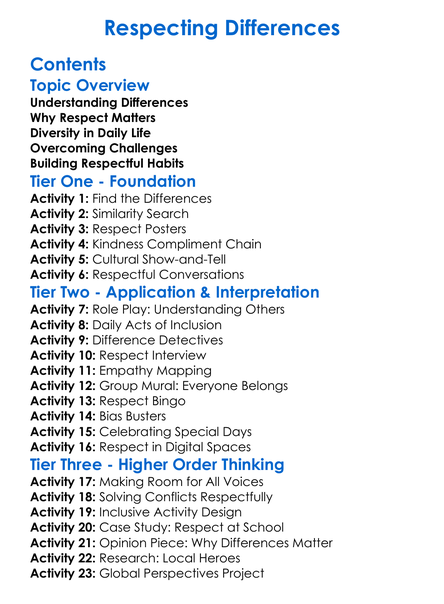 Respecting Differences

Contents

Topic Overview

Understanding Differences
Why Respect Matters
Diversity in Daily Life
Overcoming Challenges
Building Respectful Habits

Tier One - Foundation

Activity 1: Find the Differences
Activity 2: Similarity Search
Activity 3: Respect Posters
Activity 4: Kindness Compliment Chain
Activity 5: Cultural Show-and-Tell
Activity 6: Respectful Conversations

Tier Two - Application & Interpretation

Activity 7: Role Play: Understanding Others
Activity 8: Daily Acts of Inclusion
Activity 9: Difference Detectives
Activity 10: Respect Interview
Activity 11: Empathy Mapping
Activity 12: Group Mural: Everyone Belongs
Activity 13: Respect Bingo
Activity 14: Bias Busters
Activity 15: Celebrating Special Days
Activity 16: Respect in Digital Spaces

Tier Three - Higher Order Thinking

Activity 17: Making Room for All Voices
Activity 18: Solving Conflicts Respectfully
Activity 19: Inclusive Activity Design
Activity 20: Case Study: Respect at School
Activity 21: Opinion Piece: Why Differences Matter
Activity 22: Research: Local Heroes
Activity 23: Global Perspectives Project